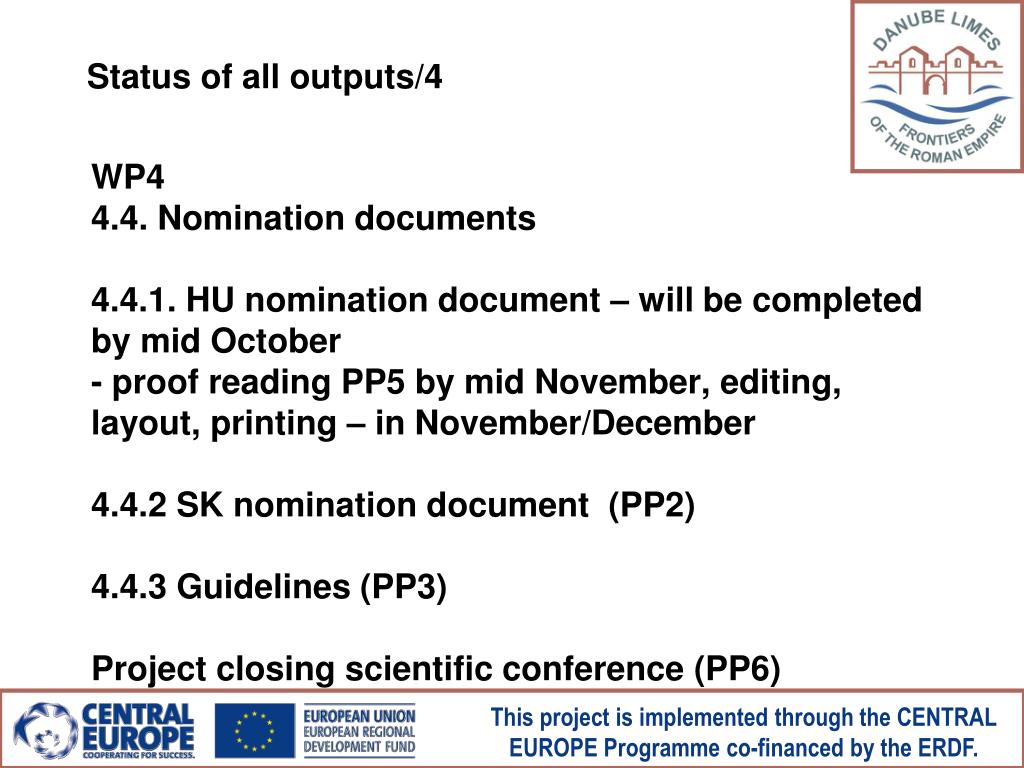 Status of all outputs/4

DANUBE LIMES
FRONTIERS OF THE ROMAN EMPIRE

WP4
4.4. Nomination documents

4.4.1. HU nomination document – will be completed by mid October
- proof reading PP5 by mid November, editing, layout, printing – in November/December

4.4.2 SK nomination document (PP2)

4.4.3 Guidelines (PP3)

Project closing scientific conference (PP6)

CENTRAL EUROPE
COOPERATING FOR SUCCESS.

EUROPEAN UNION
EUROPEAN REGIONAL DEVELOPMENT FUND

This project is implemented through the CENTRAL EUROPE Programme co-financed by the ERDF.